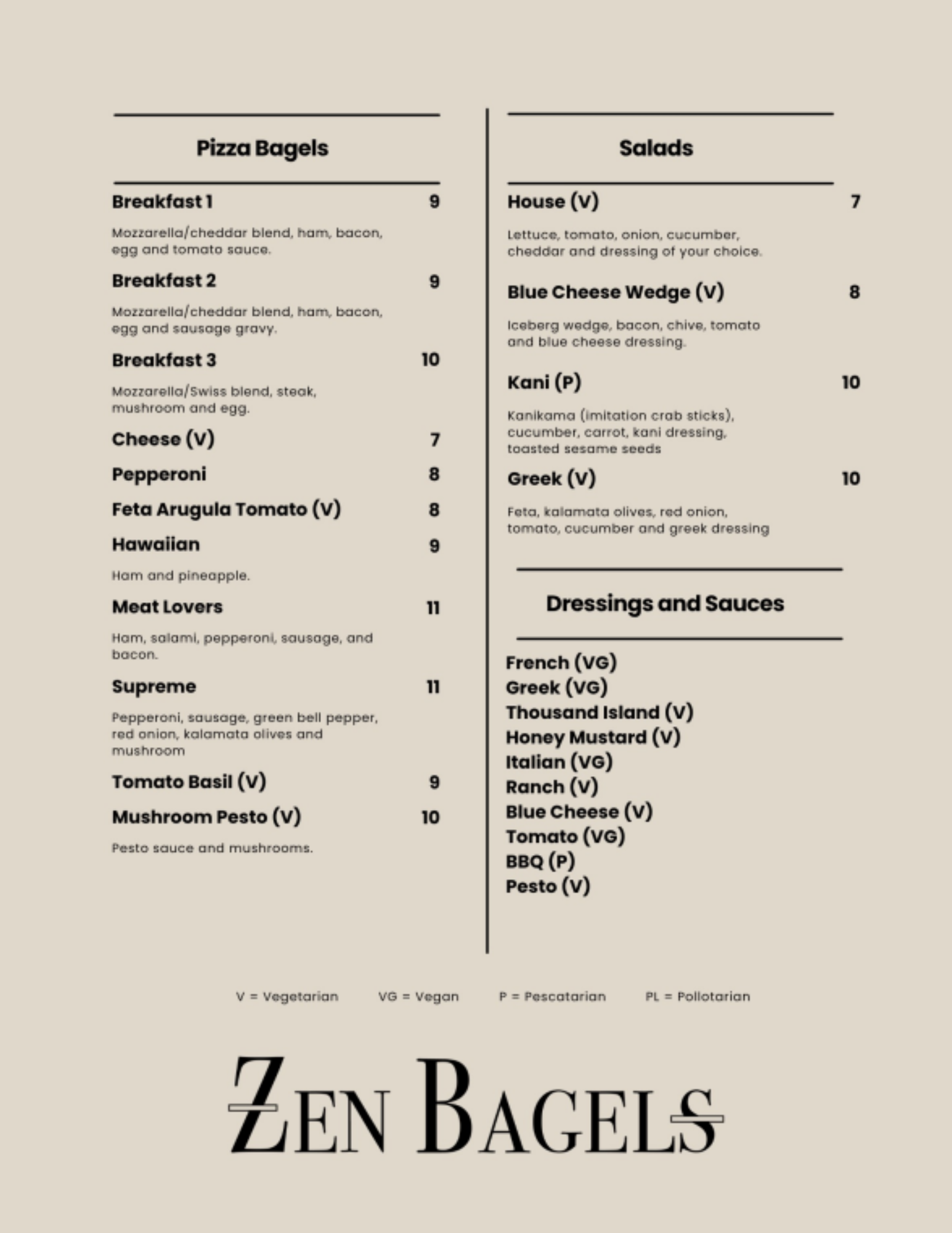 Pizza Bagels

Breakfast 1 9

Mozzarella/cheddar blend, ham, bacon, egg and tomato sauce.

Breakfast 2 9

Mozzarella/cheddar blend, ham, bacon, egg and sausage gravy.

Breakfast 3 10

Mozzarella/Swiss blend, steak, mushroom and egg.

Cheese (V) 7

Pepperoni 8

Feta Arugula Tomato (V) 8

Hawaiian 9

Ham and pineapple.

Meat Lovers 11

Ham, salami, pepperoni, sausage, and bacon.

Supreme 11

Pepperoni, sausage, green bell pepper, red onion, kalamata olives and mushroom

Tomato Basil (V) 9

Mushroom Pesto (V) 10

Pesto sauce and mushrooms.

Salads

House (V) 7

Lettuce, tomato, onion, cucumber, cheddar and dressing of your choice.

Blue Cheese Wedge (V) 8

Iceberg wedge, bacon, chive, tomato and blue cheese dressing.

Kani (P) 10

Kanikama (imitation crab sticks), cucumber, carrot, kani dressing, toasted sesame seeds

Greek (V) 10

Feta, kalamata olives, red onion, tomato, cucumber and greek dressing

Dressings and Sauces

French (VG)
Greek (VG)
Thousand Island (V)
Honey Mustard (V)
Italian (VG)
Ranch (V)
Blue Cheese (V)
Tomato (VG)
BBQ (P)
Pesto (V)

V = Vegetarian VG = Vegan P = Pescatarian PL = Pollotarian

ZEN BAGELS